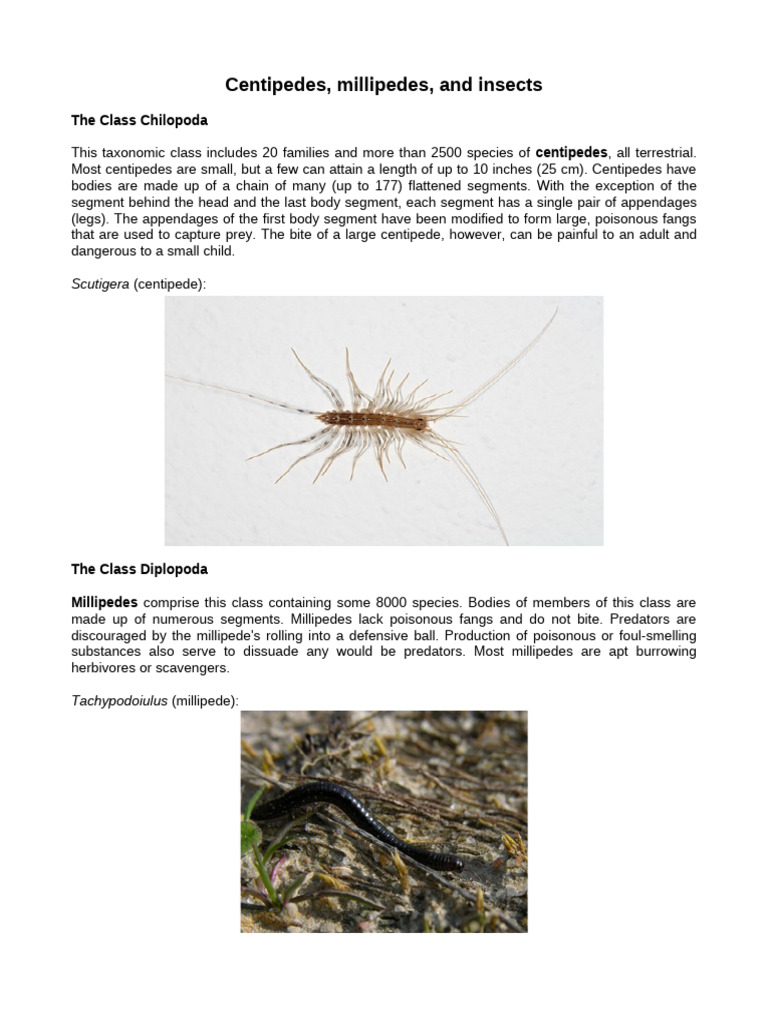 Centipedes, millipedes, and insects

The Class Chilopoda

This taxonomic class includes 20 families and more than 2500 species of centipedes, all terrestrial. Most centipedes are small, but a few can attain a length of up to 10 inches (25 cm). Centipedes have bodies are made up of a chain of many (up to 177) flattened segments. With the exception of the segment behind the head and the last body segment, each segment has a single pair of appendages (legs). The appendages of the first body segment have been modified to form large, poisonous fangs that are used to capture prey. The bite of a large centipede, however, can be painful to an adult and dangerous to a small child.

Scutigera (centipede):

The Class Diplopoda

Millipedes comprise this class containing some 8000 species. Bodies of members of this class are made up of numerous segments. Millipedes lack poisonous fangs and do not bite. Predators are discouraged by the millipede's rolling into a defensive ball. Production of poisonous or foul-smelling substances also serve to dissuade any would be predators. Most millipedes are apt burrowing herbivores or scavengers.

Tachypodoiulus (millipede):